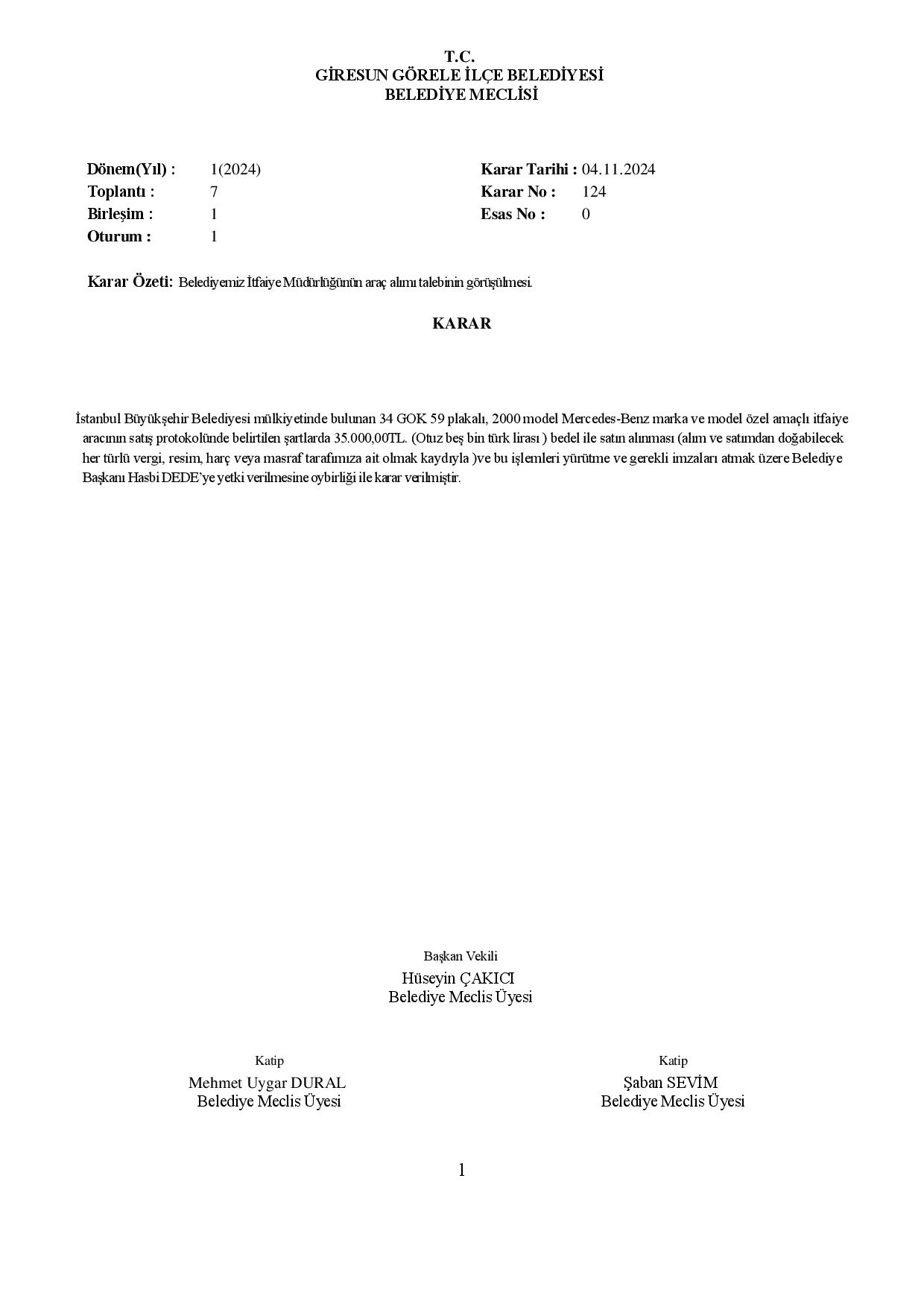 T.C.
GİRESUN GÖRELE İLÇE BELEDİYESİ
BELEDİYE MECLİSİ

Dönem(Yıl) : 1(2024)
Toplantı : 7
Birleşim : 1
Oturum : 1

Karar Tarihi : 04.11.2024
Karar No : 124
Esas No : 0

Karar Özeti: Belediyemiz İtfaiye Müdürlüğünün araç alımı talebinin görüşülmesi.

KARAR

İstanbul Büyükşehir Belediyesi mülkiyetinde bulunan 34 GOK 59 plakalı, 2000 model Mercedes-Benz marka ve model özel amaçlı itfaiye aracının satış protokolünde belirtilen şartlarda 35.000,00TL. (Otuz beş bin türk lirası ) bedel ile satın alınması (alım ve satımdan doğabilecek her türlü vergi, resim, harç veya masraf tarafımıza ait olmak kaydıyla )ve bu işlemleri yürütme ve gerekli imzaları atmak üzere Belediye Başkanı Hasbi DEDE'ye yetki verilmesine oybirliği ile karar verilmiştir.

Başkan Vekili
Hüseyin ÇAKICI
Belediye Meclis Üyesi

Katip
Mehmet Uygar DURAL
Belediye Meclis Üyesi

Katip
Şaban SEVİM
Belediye Meclis Üyesi

1